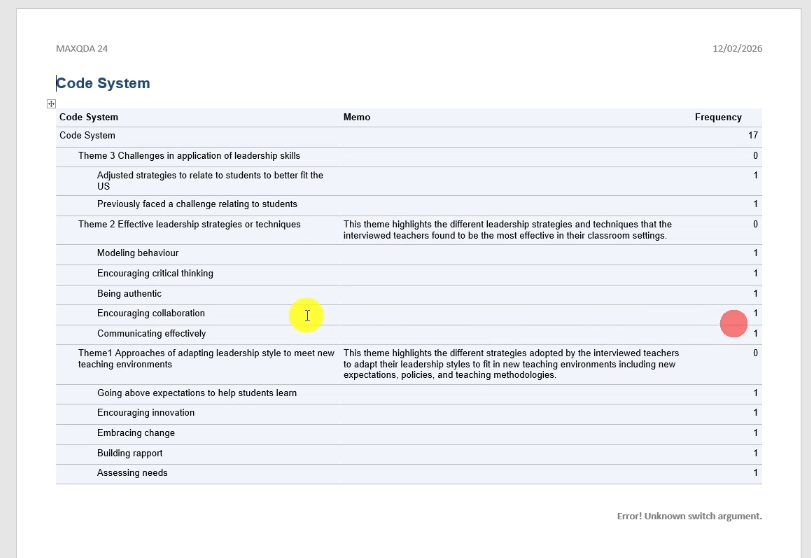 MAXQDA 24

12/02/2026

Code System

| Code System | Memo | Frequency |
|---|---|---|
| Code System | | 17 |
| Theme 3 Challenges in application of leadership skills | | 0 |
| Adjusted strategies to relate to students to better fit the US | | 1 |
| Previously faced a challenge relating to students | | 1 |
| Theme 2 Effective leadership strategies or techniques | This theme highlights the different leadership strategies and techniques that the interviewed teachers found to be the most effective in their classroom settings. | 0 |
| Modeling behaviour | | 1 |
| Encouraging critical thinking | | 1 |
| Being authentic | | 1 |
| Encouraging collaboration | | 1 |
| Communicating effectively | | 1 |
| Theme1 Approaches of adapting leadership style to meet new teaching environments | This theme highlights the different strategies adopted by the interviewed teachers to adapt their leadership styles to fit in new teaching environments including new expectations, policies, and teaching methodologies. | 0 |
| Going above expectations to help students learn | | 1 |
| Encouraging innovation | | 1 |
| Embracing change | | 1 |
| Building rapport | | 1 |
| Assessing needs | | 1 |

Error! Unknown switch argument.